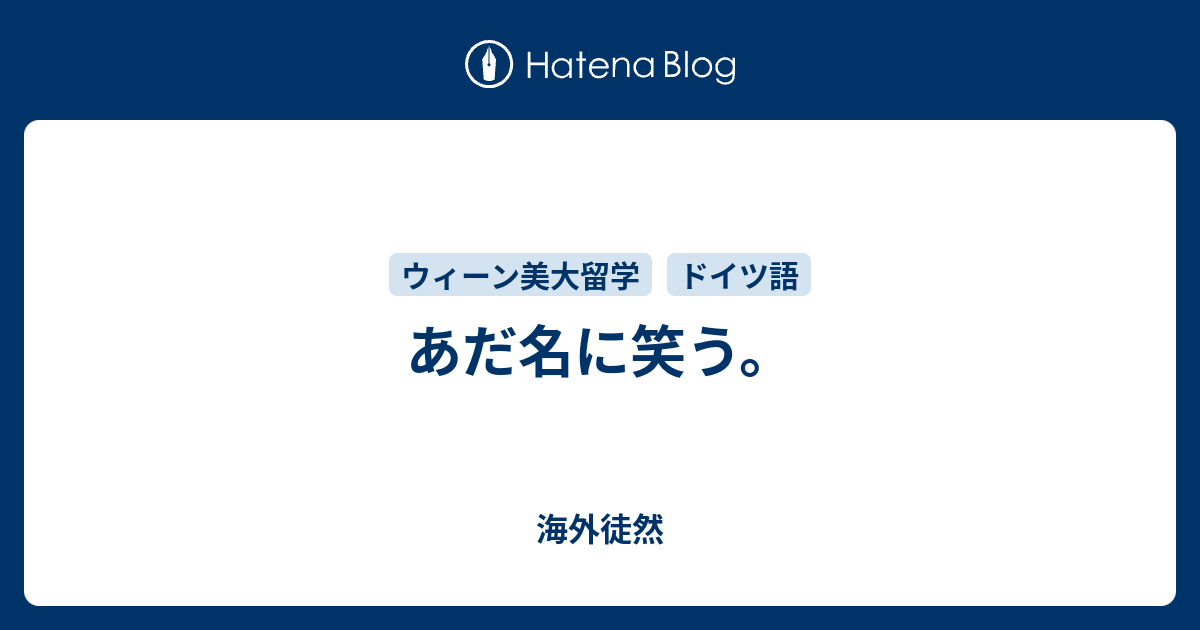 Hatena Blog

ウィーン美大留学 ドイツ語

あだ名に笑う。

海外徒然